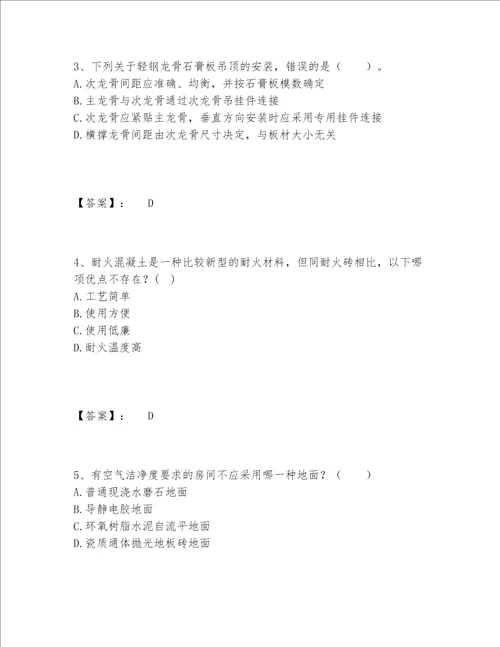 3、下列关于轻钢龙骨石膏板吊顶的安装，错误的是（　　）。
A. 次龙骨间距应准确、均衡，并按石膏板模数确定
B. 主龙骨与次龙骨通过次龙骨吊挂件连接
C. 次龙骨应紧贴主龙骨，垂直方向安装时应采用专用挂件连接
D. 横撑龙骨间距由次龙骨尺寸决定，与板材大小无关

【答案】：　D

4、耐火混凝土是一种比较新型的耐火材料，但同耐火砖相比，以下哪项优点不存在？（ ）
A. 工艺简单
B. 使用方便
C. 使用低廉
D. 耐火温度高

【答案】：　D

5、有空气洁净度要求的房间不应采用哪一种地面？（　　）
A. 普通现浇水磨石地面
B. 导静电胶地面
C. 环氧树脂水泥自流平地面
D. 瓷质通体抛光地板砖地面